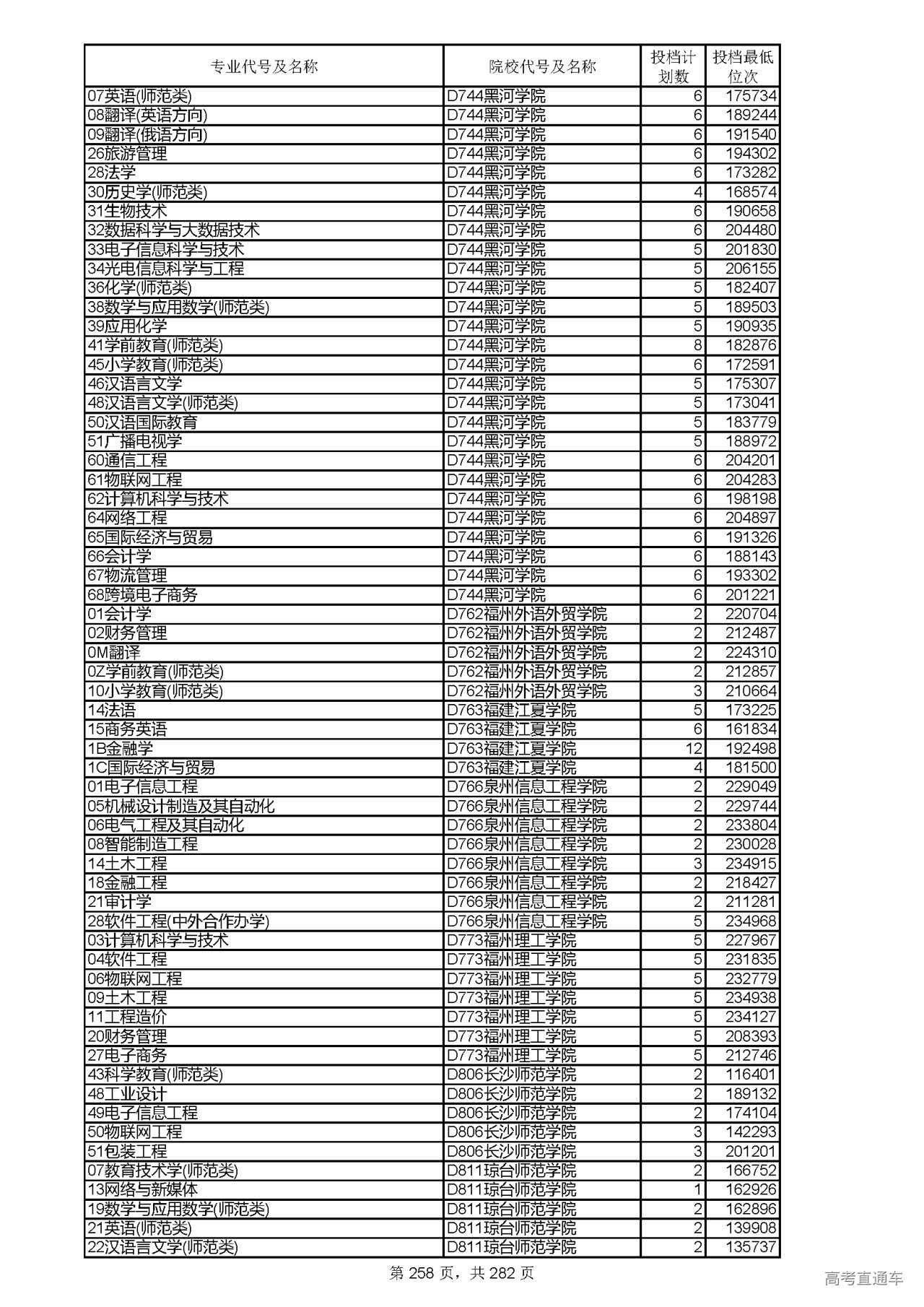 | 专业代号及名称 | 院校代号及名称 | 投档计划数 | 投档最低位次 |
|---|---|---|---|
| 07英语(师范类) | D744黑河学院 | 6 | 175734 |
| 08翻译(英语方向) | D744黑河学院 | 6 | 189244 |
| 09翻译(俄语方向) | D744黑河学院 | 6 | 191540 |
| 26旅游管理 | D744黑河学院 | 6 | 194302 |
| 28法学 | D744黑河学院 | 6 | 173282 |
| 30历史学(师范类) | D744黑河学院 | 4 | 168574 |
| 31生物技术 | D744黑河学院 | 6 | 190658 |
| 32数据科学与大数据技术 | D744黑河学院 | 6 | 204480 |
| 33电子信息科学与技术 | D744黑河学院 | 5 | 201830 |
| 34光电信息科学与工程 | D744黑河学院 | 5 | 206155 |
| 36化学(师范类) | D744黑河学院 | 5 | 182407 |
| 38数学与应用数学(师范类) | D744黑河学院 | 5 | 189503 |
| 39应用化学 | D744黑河学院 | 5 | 190935 |
| 41学前教育(师范类) | D744黑河学院 | 8 | 182876 |
| 45小学教育(师范类) | D744黑河学院 | 6 | 172591 |
| 46汉语言文学 | D744黑河学院 | 5 | 175307 |
| 48汉语言文学(师范类) | D744黑河学院 | 5 | 173041 |
| 50汉语国际教育 | D744黑河学院 | 5 | 183779 |
| 51广播电视学 | D744黑河学院 | 5 | 188972 |
| 60通信工程 | D744黑河学院 | 6 | 204201 |
| 61物联网工程 | D744黑河学院 | 6 | 204283 |
| 62计算机科学与技术 | D744黑河学院 | 6 | 198198 |
| 64网络工程 | D744黑河学院 | 6 | 204897 |
| 65国际经济与贸易 | D744黑河学院 | 6 | 191326 |
| 66会计学 | D744黑河学院 | 6 | 188143 |
| 67物流管理 | D744黑河学院 | 6 | 193302 |
| 68跨境电子商务 | D744黑河学院 | 6 | 201221 |
| 01会计学 | D762福州外语外贸学院 | 2 | 220704 |
| 02财务管理 | D762福州外语外贸学院 | 2 | 212487 |
| 0M翻译 | D762福州外语外贸学院 | 2 | 224310 |
| 0Z学前教育(师范类) | D762福州外语外贸学院 | 2 | 212857 |
| 10小学教育(师范类) | D762福州外语外贸学院 | 3 | 210664 |
| 14法语 | D763福建江夏学院 | 5 | 173225 |
| 15商务英语 | D763福建江夏学院 | 6 | 161834 |
| 1B金融学 | D763福建江夏学院 | 12 | 192498 |
| 1C国际经济与贸易 | D763福建江夏学院 | 4 | 181500 |
| 01电子信息工程 | D766泉州信息工程学院 | 2 | 229049 |
| 05机械设计制造及其自动化 | D766泉州信息工程学院 | 2 | 229744 |
| 06电气工程及其自动化 | D766泉州信息工程学院 | 2 | 233804 |
| 08智能制造工程 | D766泉州信息工程学院 | 2 | 230028 |
| 14土木工程 | D766泉州信息工程学院 | 3 | 234915 |
| 18金融工程 | D766泉州信息工程学院 | 2 | 218427 |
| 21审计学 | D766泉州信息工程学院 | 2 | 211281 |
| 28软件工程(中外合作办学) | D766泉州信息工程学院 | 5 | 234968 |
| 03计算机科学与技术 | D773福州理工学院 | 5 | 227967 |
| 04软件工程 | D773福州理工学院 | 5 | 231835 |
| 06物联网工程 | D773福州理工学院 | 5 | 232779 |
| 09土木工程 | D773福州理工学院 | 5 | 234938 |
| 11工程造价 | D773福州理工学院 | 5 | 234127 |
| 20财务管理 | D773福州理工学院 | 5 | 208393 |
| 27电子商务 | D773福州理工学院 | 5 | 212746 |
| 43科学教育(师范类) | D806长沙师范学院 | 2 | 116401 |
| 48工业设计 | D806长沙师范学院 | 2 | 189132 |
| 49电子信息工程 | D806长沙师范学院 | 2 | 174104 |
| 50物联网工程 | D806长沙师范学院 | 3 | 142293 |
| 51包装工程 | D806长沙师范学院 | 3 | 201201 |
| 07教育技术学(师范类) | D811琼台师范学院 | 2 | 166752 |
| 13网络与新媒体 | D811琼台师范学院 | 1 | 162926 |
| 19数学与应用数学(师范类) | D811琼台师范学院 | 2 | 162896 |
| 21英语(师范类) | D811琼台师范学院 | 2 | 139908 |
| 22汉语言文学(师范类) | D811琼台师范学院 | 2 | 135737 |

第 258 页，共 282 页

高考直通车